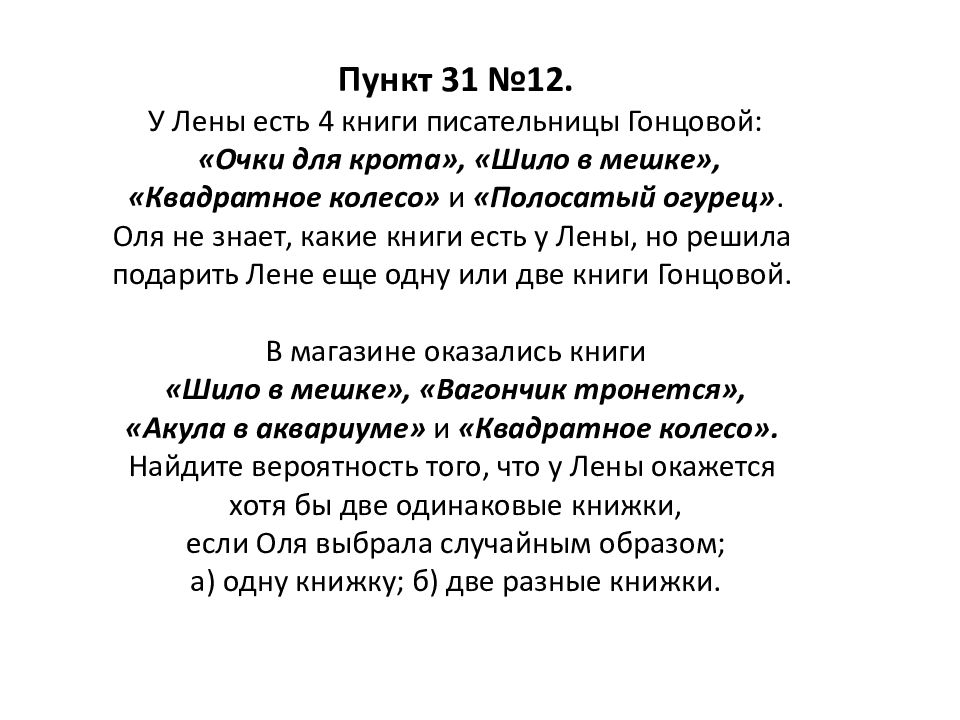 Пункт 31 №12.
У Лены есть 4 книги писательницы Гонцовой: «Очки для крота», «Шило в мешке», «Квадратное колесо» и «Полосатый огурец». Оля не знает, какие книги есть у Лены, но решила подарить Лене еще одну или две книги Гонцовой.

В магазине оказались книги «Шило в мешке», «Вагончик тронется», «Акула в аквариуме» и «Квадратное колесо». Найдите вероятность того, что у Лены окажется хотя бы две одинаковые книжки, если Оля выбрала случайным образом; а) одну книжку; б) две разные книжки.